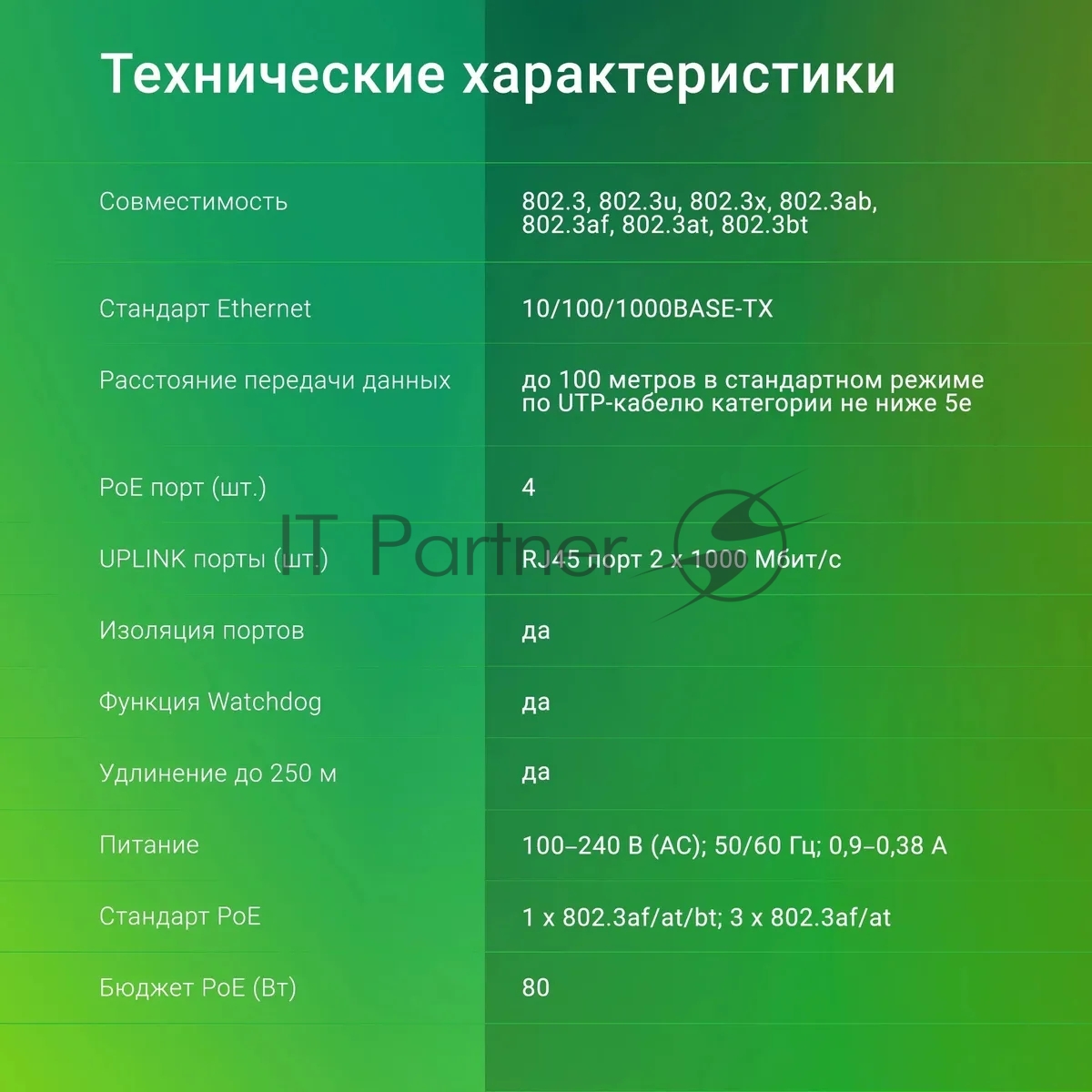 Технические характеристики

Совместимость
802.3, 802.3u, 802.3x, 802.3ab, 802.3af, 802.3at, 802.3bt

Стандарт Ethernet
10/100/1000BASE-TX

Расстояние передачи данных
до 100 метров в стандартном режиме по UTP-кабелю категории не ниже 5е

PoE порт (шт.)
4

UPLINK порты (шт.)
RJ45 порт 2 x 1000 Мбит/с

Изоляция портов
да

Функция Watchdog
да

Удлинение до 250 м
да

Питание
100–240 В (AC); 50/60 Гц; 0,9–0,38 А

Стандарт PoE
1 x 802.3af/at/bt; 3 x 802.3af/at

Бюджет PoE (Вт)
80

IT Partner